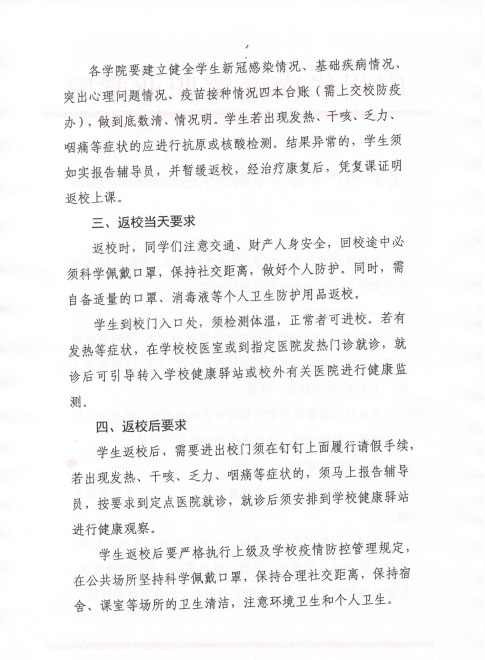 各学院要建立健全学生新冠感染情况、基础疾病情况、突出心理问题情况、疫苗接种情况四本台账（需上交校防疫办），做到底数清、情况明。学生若出现发热、干咳、乏力、咽痛等症状的应进行抗原或核酸检测。结果异常的，学生须如实报告辅导员，并暂缓返校，经治疗康复后，凭复课证明返校上课。

三、返校当天要求

返校时，同学们注意交通、财产人身安全，回校途中必须科学佩戴口罩，保持社交距离，做好个人防护。同时，需自备适量的口罩、消毒液等个人卫生防护用品返校。

学生到校门入口处，须检测体温，正常者可进校。若有发热等症状，在学校校医室或到指定医院发热门诊就诊，就诊后可引导转入学校健康驿站或校外有关医院进行健康监测。

四、返校后要求

学生返校后，需要进出校门须在钉钉上面履行请假手续，若出现发热、干咳、乏力、咽痛等症状的，须马上报告辅导员，按要求到定点医院就诊，就诊后须安排到学校健康驿站进行健康观察。

学生返校后要严格执行上级及学校疫情防控管理规定，在公共场所坚持科学佩戴口罩，保持合理社交距离，保持宿舍、课室等场所的卫生清洁，注意环境卫生和个人卫生。